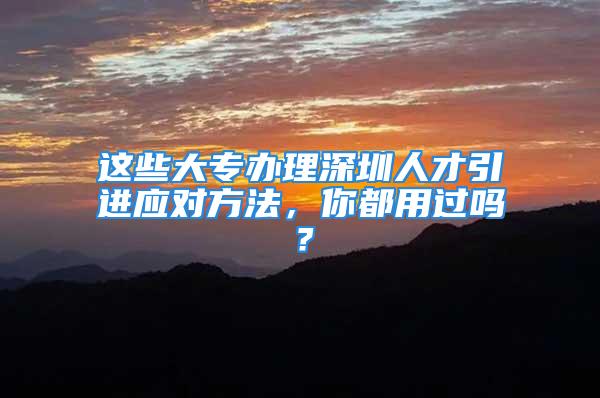 这些大专办理深圳人才引进应对方法，你都用过吗？